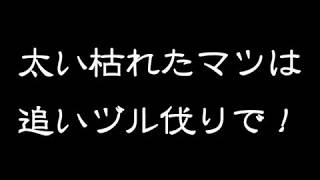 太い枯れたマツは
追いヅル伐りで！